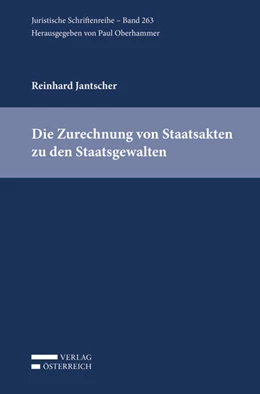 Juristische Schriftenreihe – Band 263
Herausgegeben von Paul Oberhammer

Reinhard Jantscher

Die Zurechnung von Staatsakten zu den Staatsgewalten

VERLAG
ÖSTERREICH